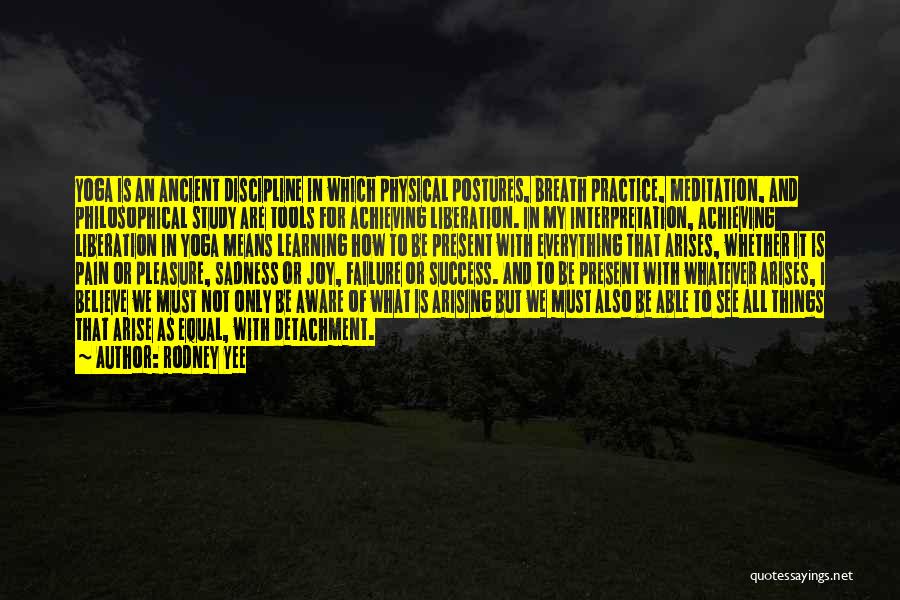 YOGA IS AN ANCIENT DISCIPLINE IN WHICH PHYSICAL POSTURES, BREATH PRACTICE, MEDITATION, AND PHILOSOPHICAL STUDY ARE TOOLS FOR ACHIEVING LIBERATION. IN MY INTERPRETATION, ACHIEVING LIBERATION IN YOGA MEANS LEARNING HOW TO BE PRESENT WITH EVERYTHING THAT ARISES, WHETHER IT IS PAIN OR PLEASURE, SADNESS OR JOY, FAILURE OR SUCCESS. AND TO BE PRESENT WITH WHATEVER ARISES, I BELIEVE WE MUST NOT ONLY BE AWARE OF WHAT IS ARISING BUT WE MUST ALSO BE ABLE TO SEE ALL THINGS THAT ARISE AS EQUAL, WITH DETACHMENT.

~ AUTHOR: RODNEY YEE

quotessayings.net